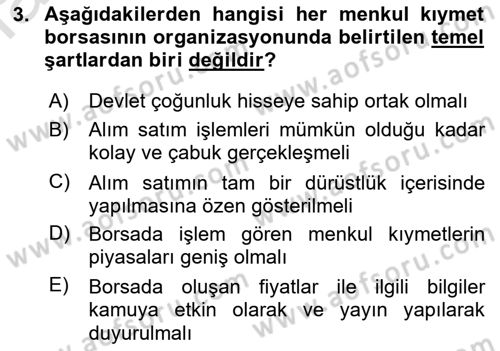 3. Aşağıdakilerden hangisi her menkul kıymet borsasının organizasyonunda belirtilen temel şartlardan biri değildir?

A) Devlet çoğunluk hisseye sahip ortak olmalı
B) Alım satım işlemleri mümkün olduğu kadar kolay ve çabuk gerçekleşmeli
C) Alım satımın tam bir dürüstlük içerisinde yapılmasına özen gösterilmeli
D) Borsada işlem gören menkul kıymetlerin piyasaları geniş olmalı
E) Borsada oluşan fiyatlar ile ilgili bilgiler kamuya etkin olarak ve yayın yapılarak duyurulmalı

www.aofsoru.com